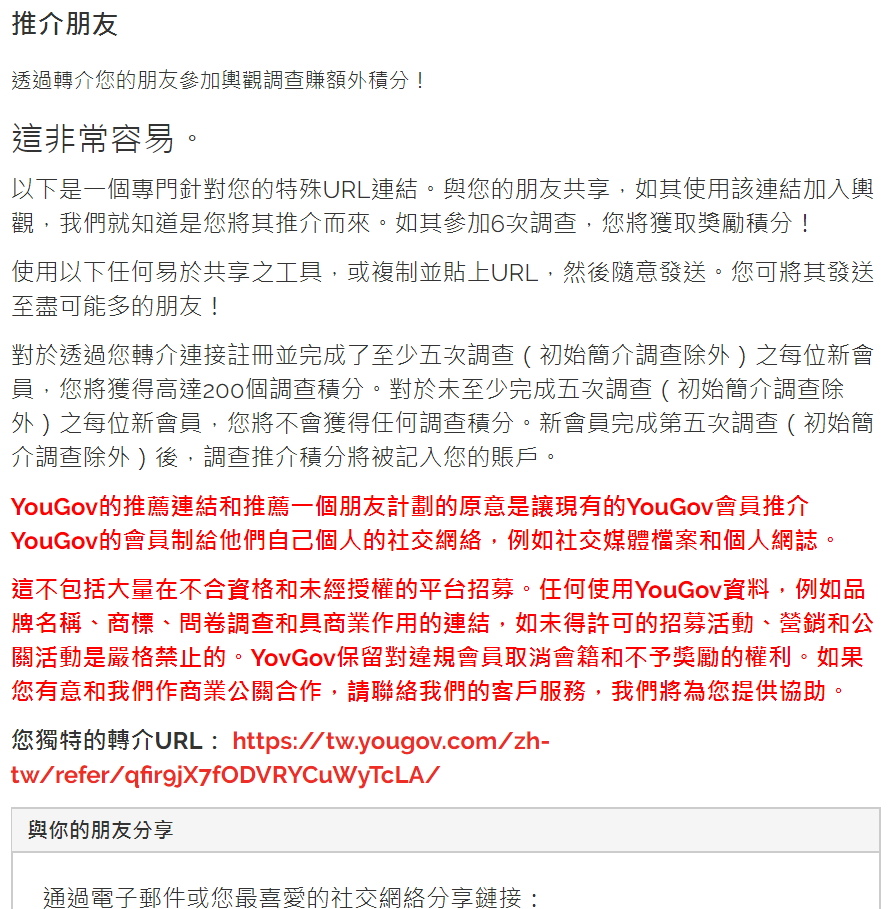 推介朋友

透過轉介您的朋友參加輿觀調查賺額外積分！

這非常容易。

以下是一個專門針對您的特殊URL連結。與您的朋友共享，如其使用該連結加入輿觀，我們就知道是您將其推介而來。如其參加6次調查，您將獲取獎勵積分！

使用以下任何易於共享之工具，或複制並貼上URL，然後隨意發送。您可將其發送至盡可能多的朋友！

對於透過您轉介連接註冊並完成了至少五次調查（初始簡介調查除外）之每位新會員，您將獲得高達200個調查積分。對於未至少完成五次調查（初始簡介調查除外）之每位新會員，您將不會獲得任何調查積分。新會員完成第五次調查（初始簡介調查除外）後，調查推介積分將被記入您的賬戶。

YouGov的推薦連結和推薦一個朋友計劃的原意是讓現有的YouGov會員推介YouGov的會員制給他們自己個人的社交網絡，例如社交媒體檔案和個人網誌。

這不包括大量在不合資格和未經授權的平台招募。任何使用YouGov資料，例如品牌名稱、商標、問卷調查和具商業作用的連結，如未得許可的招募活動、營銷和公關活動是嚴格禁止的。YovGov保留對違規會員取消會籍和不予獎勵的權利。如果您有意和我們作商業公關合作，請聯絡我們的客戶服務，我們將為您提供協助。

您獨特的轉介URL： https://tw.yougov.com/zh-tw/refer/qfir9jX7fODVRYCuWyTcLA/

與你的朋友分享

通過電子郵件或您最喜愛的社交網絡分享鏈接：